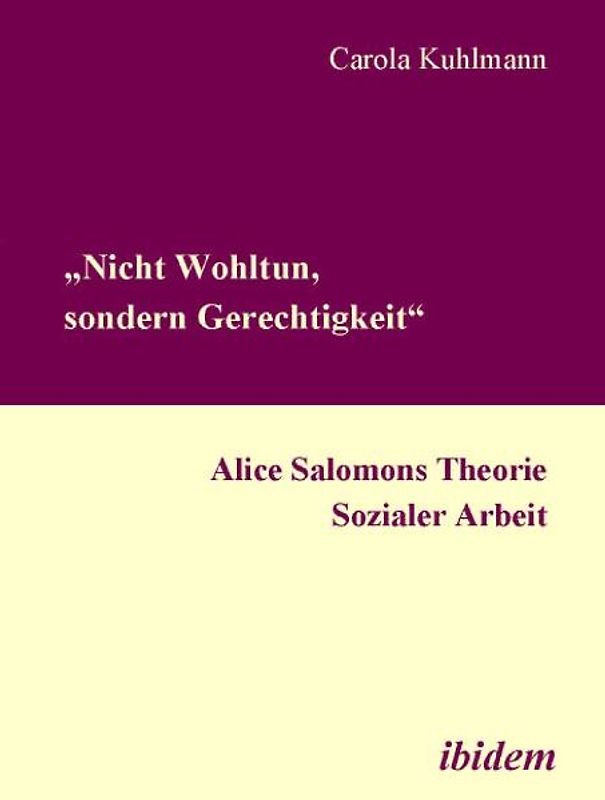 Carola Kuhlmann

„Nicht Wohltun, sondern Gerechtigkeit“

Alice Salomons Theorie Sozialer Arbeit

ibidem